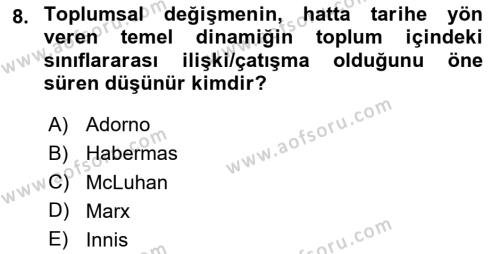 8. Toplumsal değişmenin, hatta tarihe yön veren temel dinamiğin toplum içindeki sınıflararası ilişki/çatışma olduğunu öne süren düşünür kimdir?

A) Adorno
B) Habermas
C) McLuhan
D) Marx
E) Innis

www.aofsoru.com